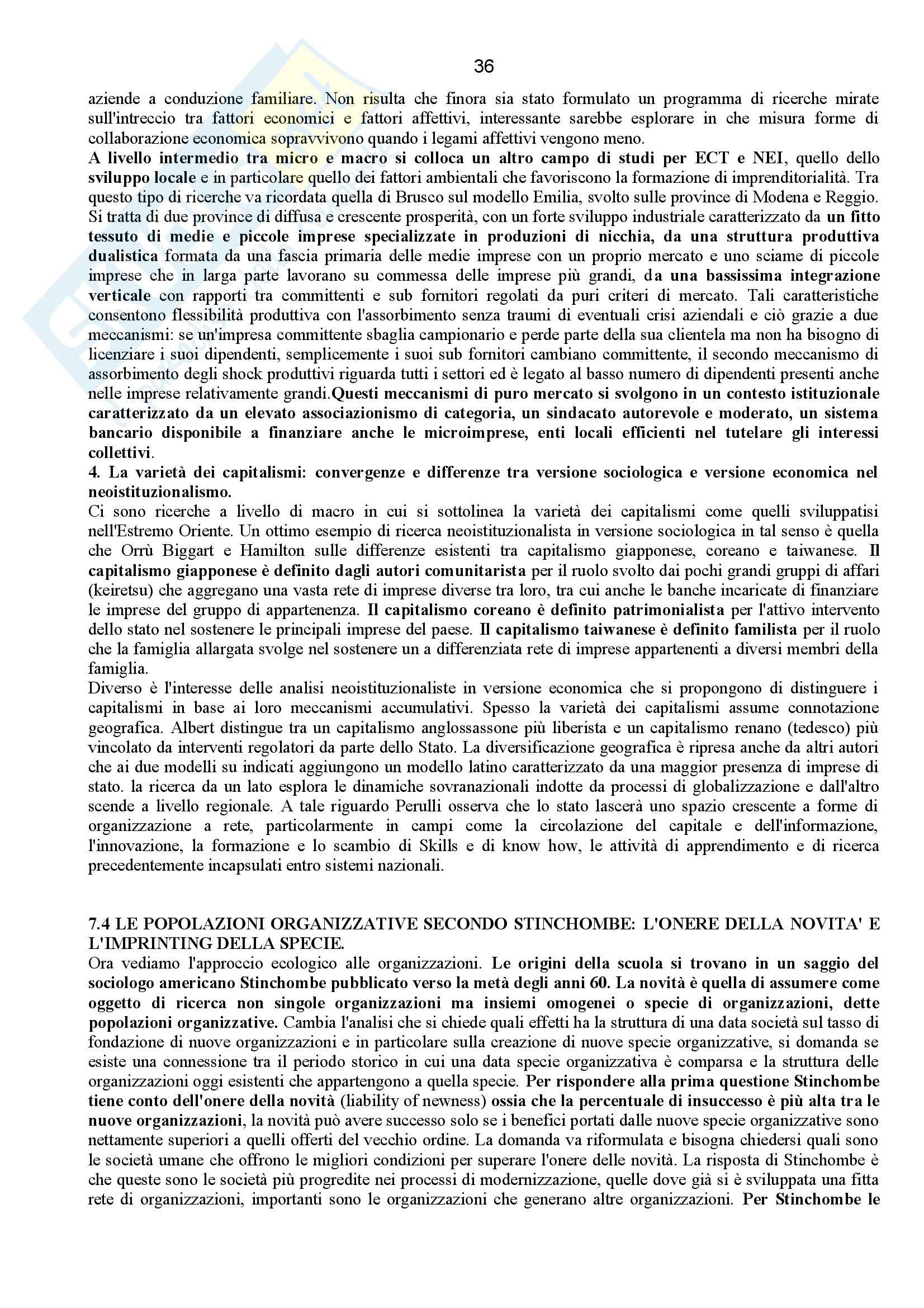 36

aziende a conduzione familiare. Non risulta che finora sia stato formulato un programma di ricerche mirate sull'intreccio tra fattori economici e fattori affettivi, interessante sarebbe esplorare in che misura forme di collaborazione economica sopravvivono quando i legami affettivi vengono meno.
A livello intermedio tra micro e macro si colloca un altro campo di studi per ECT e NEI, quello dello sviluppo locale e in particolare quello dei fattori ambientali che favoriscono la formazione di imprenditorialità. Tra questo tipo di ricerche va ricordata quella di Brusco sul modello Emilia, svolto sulle province di Modena e Reggio. Si tratta di due province di diffusa e crescente prosperità, con un forte sviluppo industriale caratterizzato da un fitto tessuto di medie e piccole imprese specializzate in produzioni di nicchia, da una struttura produttiva dualistica formata da una fascia primaria delle medie imprese con un proprio mercato e uno sciame di piccole imprese che in larga parte lavorano su commessa delle imprese più grandi, da una bassissima integrazione verticale con rapporti tra committenti e sub fornitori regolati da puri criteri di mercato. Tali caratteristiche consentono flessibilità produttiva con l'assorbimento senza traumi di eventuali crisi aziendali e ciò grazie a due meccanismi: se un'impresa committente sbaglia campionario e perde parte della sua clientela ma non ha bisogno di licenziare i suoi dipendenti, semplicemente i suoi sub fornitori cambiano committente, il secondo meccanismo di assorbimento degli shock produttivi riguarda tutti i settori ed è legato al basso numero di dipendenti presenti anche nelle imprese relativamente grandi.Questi meccanismi di puro mercato si svolgono in un contesto istituzionale caratterizzato da un elevato associazionismo di categoria, un sindacato autorevole e moderato, un sistema bancario disponibile a finanziare anche le microimprese, enti locali efficienti nel tutelare gli interessi collettivi.
4. La varietà dei capitalismi: convergenze e differenze tra versione sociologica e versione economica nel neoistituzionalismo.
Ci sono ricerche a livello di macro in cui si sottolinea la varietà dei capitalismi come quelli sviluppatisi nell'Estremo Oriente. Un ottimo esempio di ricerca neoistituzionalista in versione sociologica in tal senso è quella che Orrù Biggart e Hamilton sulle differenze esistenti tra capitalismo giapponese, coreano e taiwanese. Il capitalismo giapponese è definito dagli autori comunitarista per il ruolo svolto dai pochi grandi gruppi di affari (keiretsu) che aggregano una vasta rete di imprese diverse tra loro, tra cui anche le banche incaricate di finanziare le imprese del gruppo di appartenenza. Il capitalismo coreano è definito patrimonialista per l'attivo intervento dello stato nel sostenere le principali imprese del paese. Il capitalismo taiwanese è definito familista per il ruolo che la famiglia allargata svolge nel sostenere un a differenziata rete di imprese appartenenti a diversi membri della famiglia.
Diverso è l'interesse delle analisi neoistituzionaliste in versione economica che si propongono di distinguere i capitalismi in base ai loro meccanismi accumulativi. Spesso la varietà dei capitalismi assume connotazione geografica. Albert distingue tra un capitalismo anglossassone più liberista e un capitalismo renano (tedesco) più vincolato da interventi regolatori da parte dello Stato. La diversificazione geografica è ripresa anche da altri autori che ai due modelli su indicati aggiungono un modello latino caratterizzato da una maggior presenza di imprese di stato. la ricerca da un lato esplora le dinamiche sovranazionali indotte da processi di globalizzazione e dall'altro scende a livello regionale. A tale riguardo Perulli osserva che lo stato lascerà uno spazio crescente a forme di organizzazione a rete, particolarmente in campi come la circolazione del capitale e dell'informazione, l'innovazione, la formazione e lo scambio di Skills e di know how, le attività di apprendimento e di ricerca precedentemente incapsulati entro sistemi nazionali.

7.4 LE POPOLAZIONI ORGANIZZATIVE SECONDO STINCHOMBE: L'ONERE DELLA NOVITA' E L'IMPRINTING DELLA SPECIE.
Ora vediamo l'approccio ecologico alle organizzazioni. Le origini della scuola si trovano in un saggio del sociologo americano Stinchombe pubblicato verso la metà degli anni 60. La novità è quella di assumere come oggetto di ricerca non singole organizzazioni ma insiemi omogenei o specie di organizzazioni, dette popolazioni organizzative. Cambia l'analisi che si chiede quali effetti ha la struttura di una data società sul tasso di fondazione di nuove organizzazioni e in particolare sulla creazione di nuove specie organizzative, si domanda se esiste una connessione tra il periodo storico in cui una data specie organizzativa è comparsa e la struttura delle organizzazioni oggi esistenti che appartengono a quella specie. Per rispondere alla prima questione Stinchombe tiene conto dell'onere della novità (liability of newness) ossia che la percentuale di insuccesso è più alta tra le nuove organizzazioni, la novità può avere successo solo se i benefici portati dalle nuove specie organizzative sono nettamente superiori a quelli offerti del vecchio ordine. La domanda va riformulata e bisogna chiedersi quali sono le società umane che offrono le migliori condizioni per superare l'onere delle novità. La risposta di Stinchombe è che queste sono le società più progredite nei processi di modernizzazione, quelle dove già si è sviluppata una fitta rete di organizzazioni, importanti sono le organizzazioni che generano altre organizzazioni. Per Stinchombe le